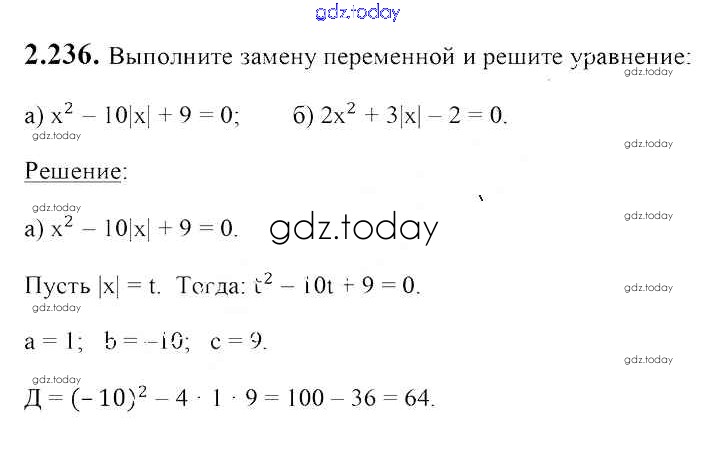 2.236. Выполните замену переменной и решите уравнение:

а) $x^2 - 10|x| + 9 = 0$;    б) $2x^2 + 3|x| - 2 = 0$.

Решение:

а) $x^2 - 10|x| + 9 = 0$.

Пусть $|x| = t$. Тогда: $t^2 - 10t + 9 = 0$.

$a = 1$;  $b = -10$;  $c = 9$.

$Д = (-10)^2 - 4 \cdot 1 \cdot 9 = 100 - 36 = 64$.

gdz.today